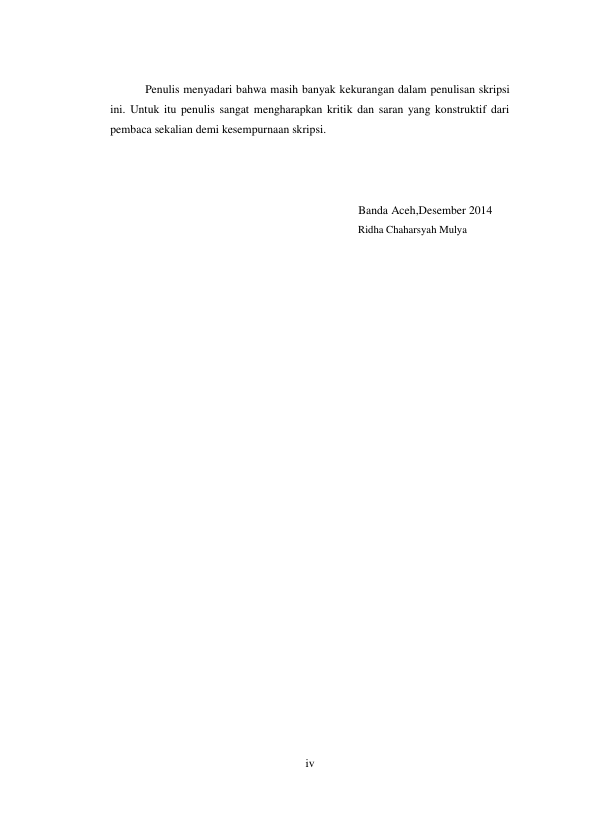 Penulis menyadari bahwa masih banyak kekurangan dalam penulisan skripsi ini. Untuk itu penulis sangat mengharapkan kritik dan saran yang konstruktif dari pembaca sekalian demi kesempurnaan skripsi.

Banda Aceh,Desember 2014
Ridha Chaharsyah Mulya

iv